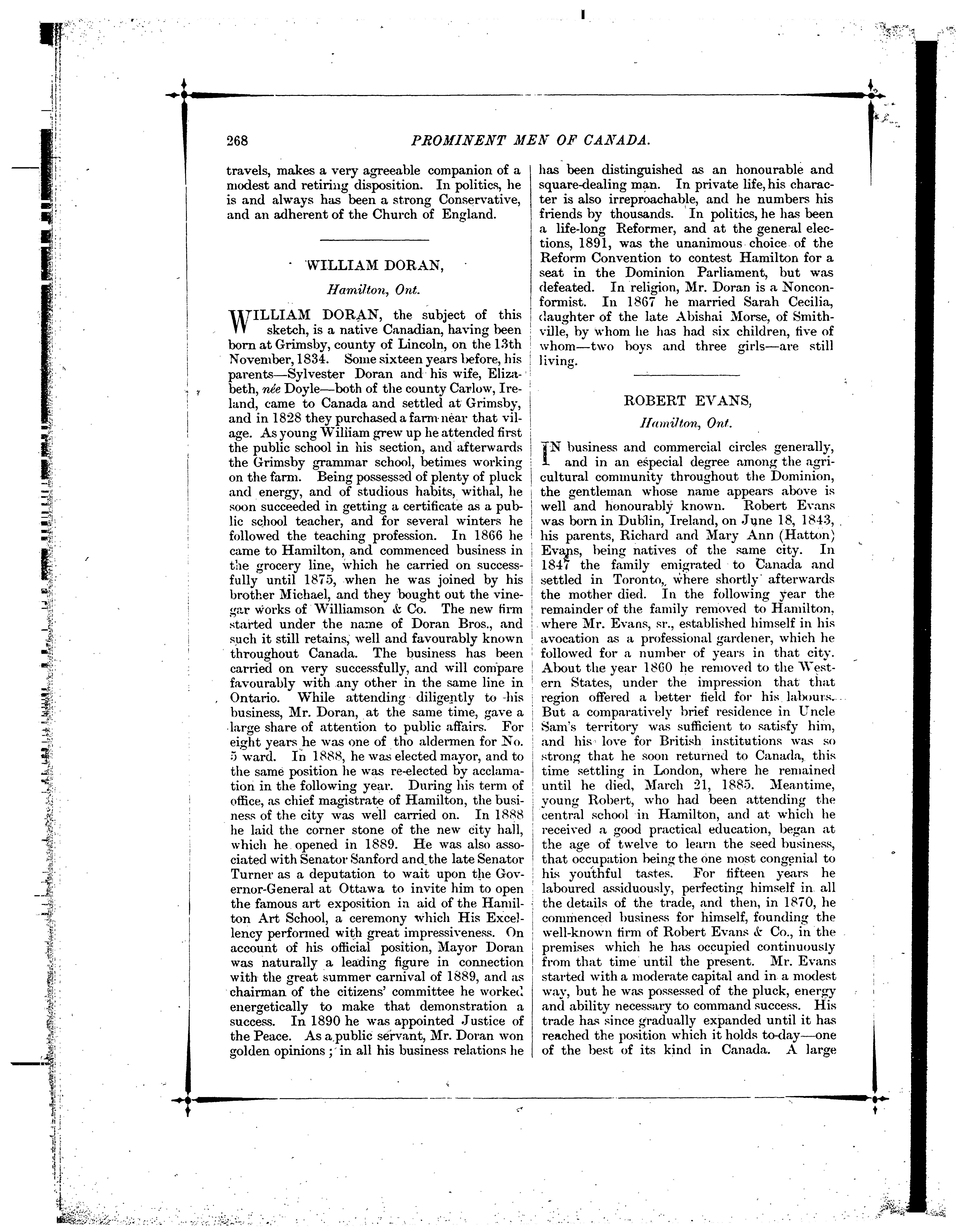 268 PROMINENT MEN OF CANADA.

travels, makes a very agreeable companion of a modest and retiring disposition. In politics, he is and always has been a strong Conservative, and an adherent of the Church of England.

WILLIAM DORAN,

Hamilton, Ont.

WILLIAM DORAN, the subject of this sketch, is a native Canadian, having been born at Grimsby, county of Lincoln, on the 13th November, 1834. Some sixteen years before, his parents—Sylvester Doran and his wife, Elizabeth, née Doyle—both of the county Carlow, Ireland, came to Canada and settled at Grimsby, and in 1828 they purchased a farm near that village. As young William grew up he attended first the public school in his section, and afterwards the Grimsby grammar school, betimes working on the farm. Being possessed of plenty of pluck and energy, and of studious habits, withal, he soon succeeded in getting a certificate as a public school teacher, and for several winters he followed the teaching profession. In 1866 he came to Hamilton, and commenced business in the grocery line, which he carried on successfully until 1875, when he was joined by his brother Michael, and they bought out the vinegar works of Williamson & Co. The new firm started under the name of Doran Bros., and such it still retains, well and favourably known throughout Canada. The business has been carried on very successfully, and will compare favourably with any other in the same line in Ontario. While attending diligently to his business, Mr. Doran, at the same time, gave a large share of attention to public affairs. For eight years he was one of tho aldermen for No. 5 ward. In 1888, he was elected mayor, and to the same position he was re-elected by acclamation in the following year. During his term of office, as chief magistrate of Hamilton, the business of the city was well carried on. In 1888 he laid the corner stone of the new city hall, which he opened in 1889. He was also associated with Senator Sanford and the late Senator Turner as a deputation to wait upon the Governor-General at Ottawa to invite him to open the famous art exposition in aid of the Hamilton Art School, a ceremony which His Excellency performed with great impressiveness. On account of his official position, Mayor Doran was naturally a leading figure in connection with the great summer carnival of 1889, and as chairman of the citizens' committee he worked energetically to make that demonstration a success. In 1890 he was appointed Justice of the Peace. As a public servant, Mr. Doran won golden opinions; in all his business relations he has been distinguished as an honourable and square-dealing man. In private life, his character is also irreproachable, and he numbers his friends by thousands. In politics, he has been a life-long Reformer, and at the general elections, 1891, was the unanimous choice of the Reform Convention to contest Hamilton for a seat in the Dominion Parliament, but was defeated. In religion, Mr. Doran is a Nonconformist. In 1867 he married Sarah Cecilia, daughter of the late Abishai Morse, of Smithville, by whom he has had six children, five of whom—two boys and three girls—are still living.

ROBERT EVANS,

Hamilton, Ont.

IN business and commercial circles generally, and in an especial degree among the agricultural community throughout the Dominion, the gentleman whose name appears above is well and honourably known. Robert Evans was born in Dublin, Ireland, on June 18, 1843, his parents, Richard and Mary Ann (Hatton) Evans, being natives of the same city. In 1847 the family emigrated to Canada and settled in Toronto, where shortly afterwards the mother died. In the following year the remainder of the family removed to Hamilton, where Mr. Evans, sr., established himself in his avocation as a professional gardener, which he followed for a number of years in that city. About the year 1860 he removed to the Western States, under the impression that that region offered a better field for his labours. But a comparatively brief residence in Uncle Sam's territory was sufficient to satisfy him, and his love for British institutions was so strong that he soon returned to Canada, this time settling in London, where he remained until he died, March 21, 1885. Meantime, young Robert, who had been attending the central school in Hamilton, and at which he received a good practical education, began at the age of twelve to learn the seed business, that occupation being the one most congenial to his youthful tastes. For fifteen years he laboured assiduously, perfecting himself in all the details of the trade, and then, in 1870, he commenced business for himself, founding the well-known firm of Robert Evans & Co., in the premises which he has occupied continuously from that time until the present. Mr. Evans started with a moderate capital and in a modest way, but he was possessed of the pluck, energy and ability necessary to command success. His trade has since gradually expanded until it has reached the position which it holds to-day—one of the best of its kind in Canada. A large